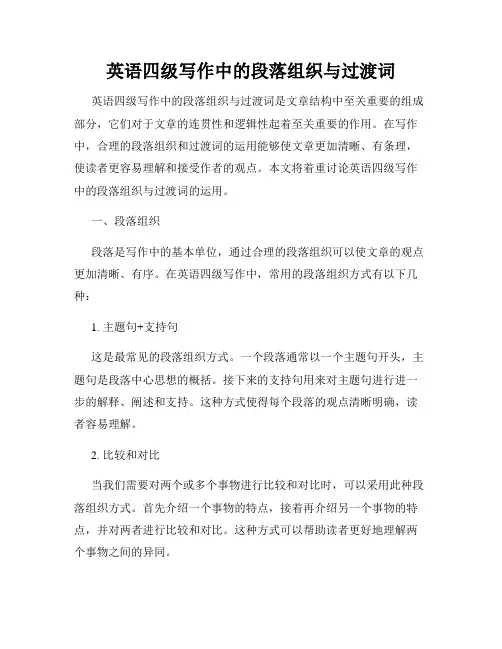 英语四级写作中的段落组织与过渡词

英语四级写作中的段落组织与过渡词是文章结构中至关重要的组成部分，它们对于文章的连贯性和逻辑性起着至关重要的作用。在写作中，合理的段落组织和过渡词的运用能够使文章更加清晰、有条理，使读者更容易理解和接受作者的观点。本文将着重讨论英语四级写作中的段落组织与过渡词的运用。

一、段落组织

段落是写作中的基本单位，通过合理的段落组织可以使文章的观点更加清晰、有序。在英语四级写作中，常用的段落组织方式有以下几种：

1. 主题句+支持句

这是最常见的段落组织方式。一个段落通常以一个主题句开头，主题句是段落中心思想的概括。接下来的支持句用来对主题句进行进一步的解释、阐述和支持。这种方式使得每个段落的观点清晰明确，读者容易理解。

2. 比较和对比

当我们需要对两个或多个事物进行比较和对比时，可以采用此种段落组织方式。首先介绍一个事物的特点，接着再介绍另一个事物的特点，并对两者进行比较和对比。这种方式可以帮助读者更好地理解两个事物之间的异同。